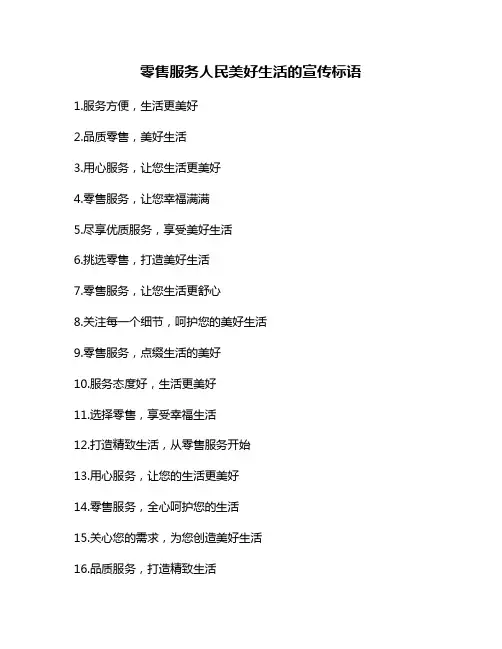 零售服务人民美好生活的宣传标语

1.服务方便，生活更美好

2.品质零售，美好生活

3.用心服务，让您生活更美好

4.零售服务，让您幸福满满

5.尽享优质服务，享受美好生活

6.挑选零售，打造美好生活

7.零售服务，让您生活更舒心

8.关注每一个细节，呵护您的美好生活

9.零售服务，点缀生活的美好

10.服务态度好，生活更美好

11.选择零售，享受幸福生活

12.打造精致生活，从零售服务开始

13.用心服务，让您的生活更美好

14.零售服务，全心呵护您的生活

15.关心您的需求，为您创造美好生活

16.品质服务，打造精致生活